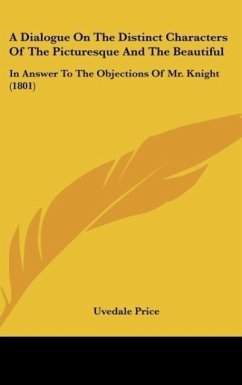 A Dialogue On The Distinct Characters Of The Picturesque And The Beautiful

In Answer To The Objections Of Mr. Knight (1801)

Uvedale Price